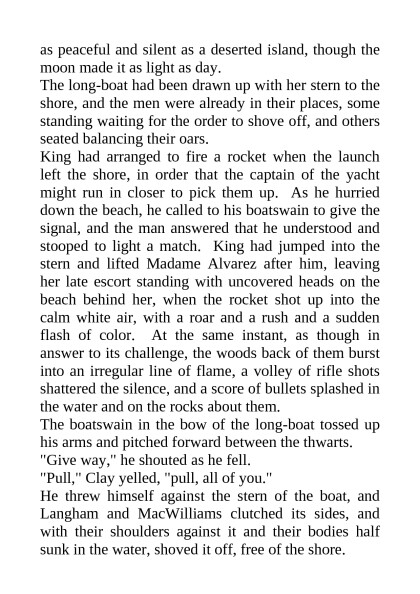 as peaceful and silent as a deserted island, though the moon made it as light as day.
The long-boat had been drawn up with her stern to the shore, and the men were already in their places, some standing waiting for the order to shove off, and others seated balancing their oars.
King had arranged to fire a rocket when the launch left the shore, in order that the captain of the yacht might run in closer to pick them up. As he hurried down the beach, he called to his boatswain to give the signal, and the man answered that he understood and stooped to light a match. King had jumped into the stern and lifted Madame Alvarez after him, leaving her late escort standing with uncovered heads on the beach behind her, when the rocket shot up into the calm white air, with a roar and a rush and a sudden flash of color. At the same instant, as though in answer to its challenge, the woods back of them burst into an irregular line of flame, a volley of rifle shots shattered the silence, and a score of bullets splashed in the water and on the rocks about them.
The boatswain in the bow of the long-boat tossed up his arms and pitched forward between the thwarts.
"Give way," he shouted as he fell.
"Pull," Clay yelled, "pull, all of you."
He threw himself against the stern of the boat, and Langham and MacWilliams clutched its sides, and with their shoulders against it and their bodies half sunk in the water, shoved it off, free of the shore.